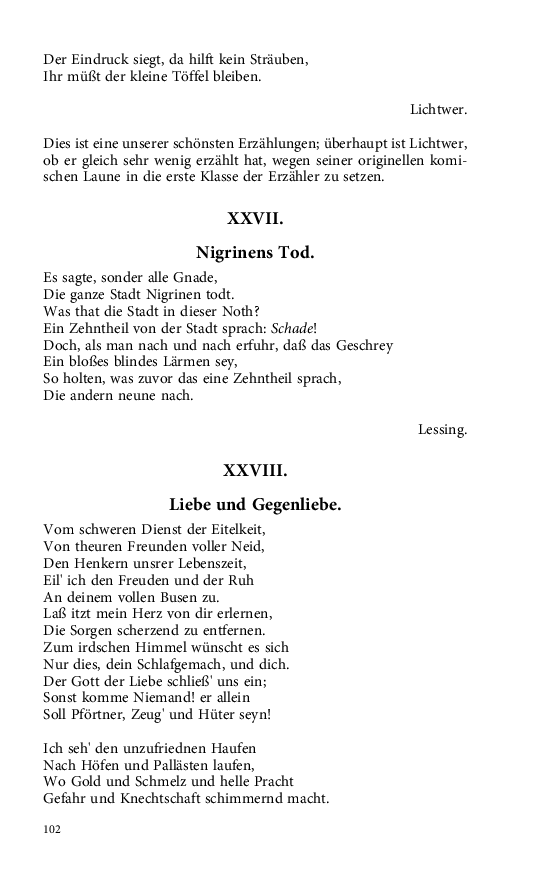 Der Eindruck siegt, da hilft kein Sträuben,
Ihr müßt der kleine Töffel bleiben.

Lichtwer.

Dies ist eine unserer schönsten Erzählungen; überhaupt ist Lichtwer, ob er gleich sehr wenig erzählt hat, wegen seiner originellen komischen Laune in die erste Klasse der Erzähler zu setzen.

XXVII.

Nigrinens Tod.

Es sagte, sonder alle Gnade,
Die ganze Stadt Nigrinen todt.
Was that die Stadt in dieser Noth?
Ein Zehntheil von der Stadt sprach: Schade!
Doch, als man nach und nach erfuhr, daß das Geschrey
Ein bloßes blindes Lärmen sey,
So holten, was zuvor das eine Zehntheil sprach,
Die andern neune nach.

Lessing.

XXVIII.

Liebe und Gegenliebe.

Vom schweren Dienst der Eitelkeit,
Von theuren Freunden voller Neid,
Den Henkern unsrer Lebenszeit,
Eil' ich den Freuden und der Ruh
An deinem vollen Busen zu.
Laß itzt mein Herz von dir erlernen,
Die Sorgen scherzend zu entfernen.
Zum irdschen Himmel wünscht es sich
Nur dies, dein Schlafgemach, und dich.
Der Gott der Liebe schließ' uns ein;
Sonst komme Niemand! er allein
Soll Pförtner, Zeug' und Hüter seyn!

Ich seh' den unzufriednen Haufen
Nach Höfen und Pallästen laufen,
Wo Gold und Schmelz und helle Pracht
Gefahr und Knechtschaft schimmernd macht.

102